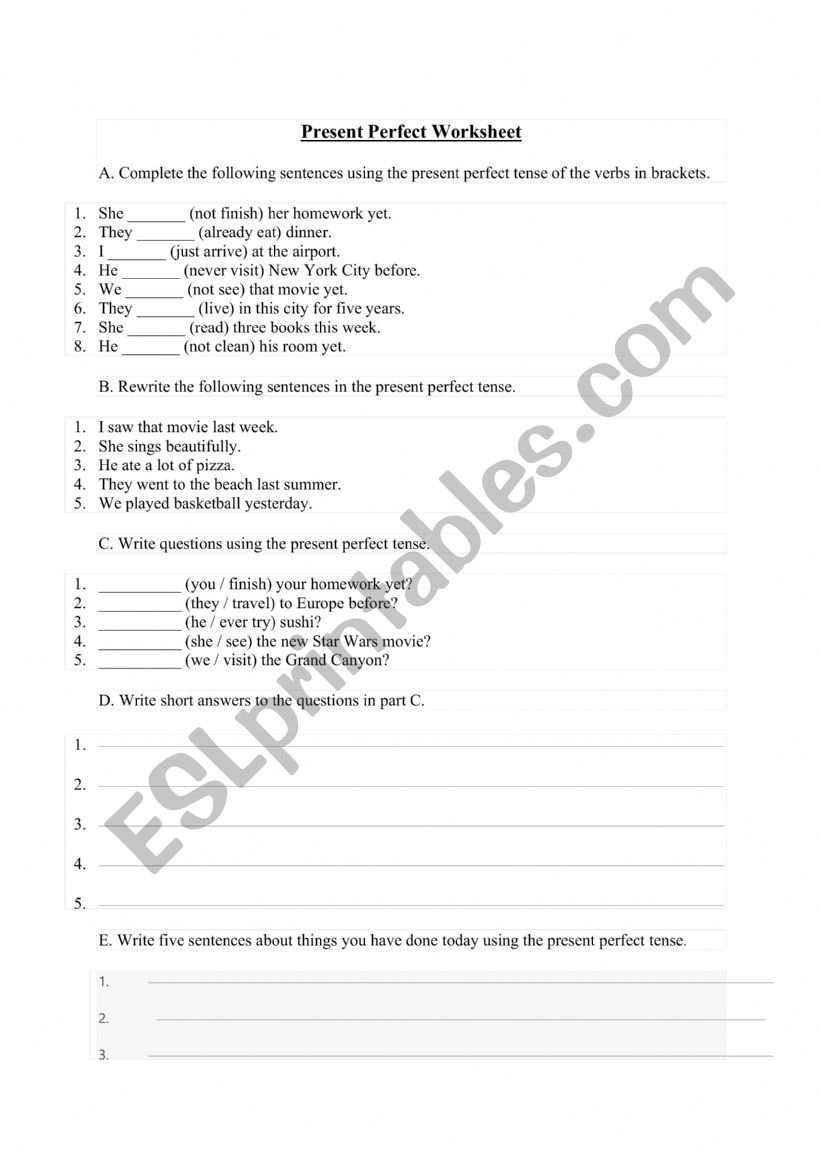 Present Perfect Worksheet

A. Complete the following sentences using the present perfect tense of the verbs in brackets.

1. She _______ (not finish) her homework yet.
2. They _______ (already eat) dinner.
3. I _______ (just arrive) at the airport.
4. He _______ (never visit) New York City before.
5. We _______ (not see) that movie yet.
6. They _______ (live) in this city for five years.
7. She _______ (read) three books this week.
8. He _______ (not clean) his room yet.

B. Rewrite the following sentences in the present perfect tense.

1. I saw that movie last week.
2. She sings beautifully.
3. He ate a lot of pizza.
4. They went to the beach last summer.
5. We played basketball yesterday.

C. Write questions using the present perfect tense.

1. __________ (you / finish) your homework yet?
2. __________ (they / travel) to Europe before?
3. __________ (he / ever try) sushi?
4. __________ (she / see) the new Star Wars movie?
5. __________ (we / visit) the Grand Canyon?

D. Write short answers to the questions in part C.

1.
2.
3.
4.
5.

E. Write five sentences about things you have done today using the present perfect tense.

1.
2.
3.

ESLprintables.com